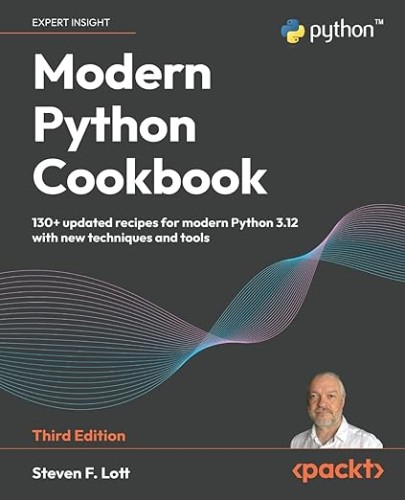 EXPERT INSIGHT

python™

Modern Python Cookbook

130+ updated recipes for modern Python 3.12 with new techniques and tools

Third Edition

Steven F. Lott

<packt>